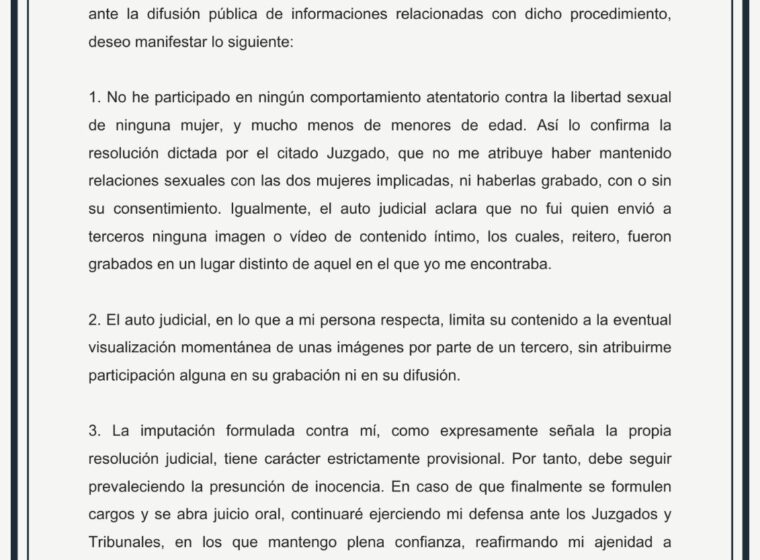 ante la difusión pública de informaciones relacionadas con dicho procedimiento, deseo manifestar lo siguiente:

1. No he participado en ningún comportamiento atentatorio contra la libertad sexual de ninguna mujer, y mucho menos de menores de edad. Así lo confirma la resolución dictada por el citado Juzgado, que no me atribuye haber mantenido relaciones sexuales con las dos mujeres implicadas, ni haberlas grabado, con o sin su consentimiento. Igualmente, el auto judicial aclara que no fui quien envió a terceros ninguna imagen o vídeo de contenido íntimo, los cuales, reitero, fueron grabados en un lugar distinto de aquel en el que yo me encontraba.

2. El auto judicial, en lo que a mi persona respecta, limita su contenido a la eventual visualización momentánea de unas imágenes por parte de un tercero, sin atribuirme participación alguna en su grabación ni en su difusión.

3. La imputación formulada contra mí, como expresamente señala la propia resolución judicial, tiene carácter estrictamente provisional. Por tanto, debe seguir prevaleciendo la presunción de inocencia. En caso de que finalmente se formulen cargos y se abra juicio oral, continuaré ejerciendo mi defensa ante los Juzgados y Tribunales, en los que mantengo plena confianza, reafirmando mi ajenidad a